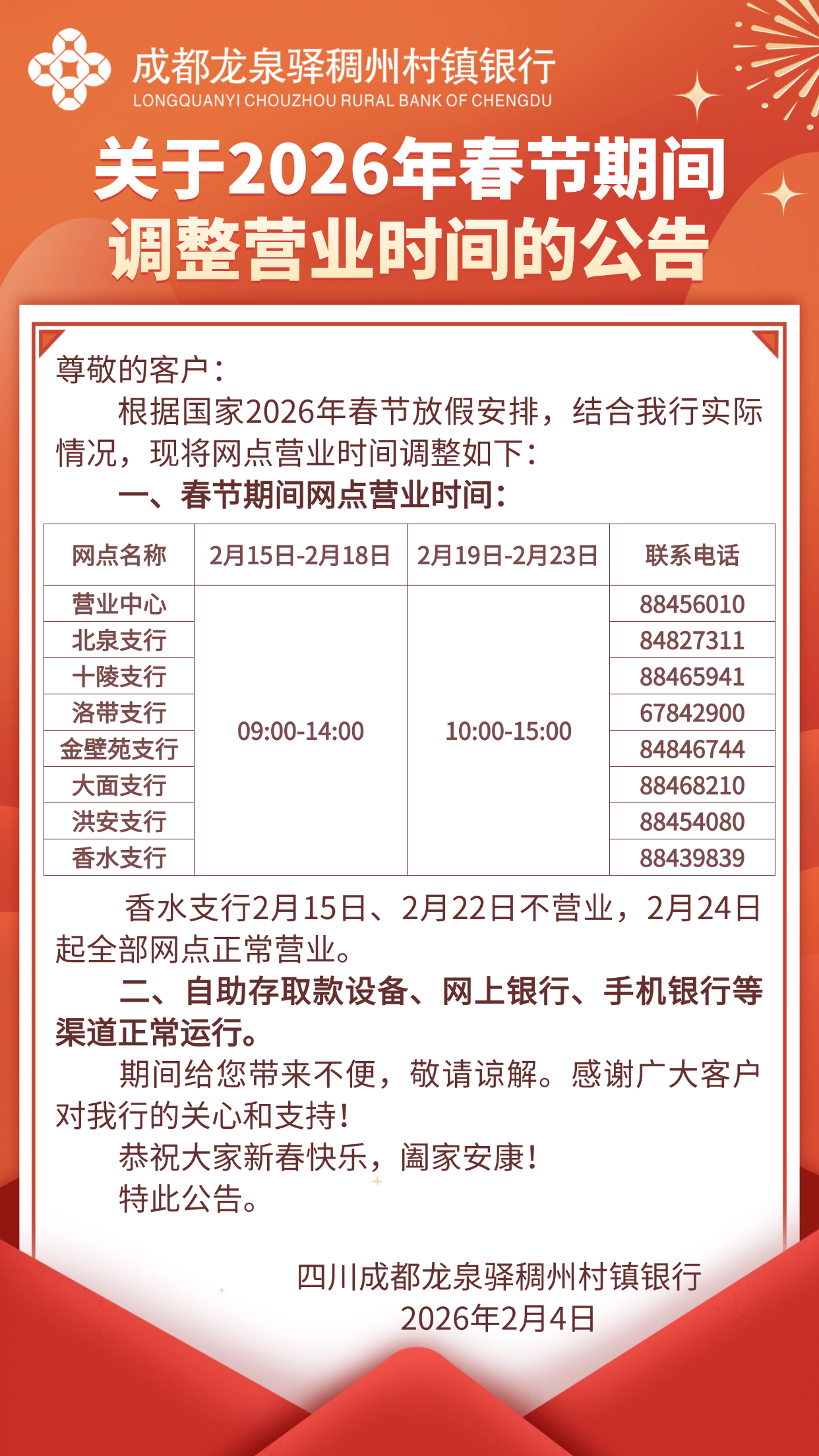 成都龙泉驿稠州村镇银行
LONGQUANYI CHOUZHOU RURAL BANK OF CHENGDU

关于2026年春节期间
调整营业时间的公告

尊敬的客户：

根据国家2026年春节放假安排，结合我行实际情况，现将网点营业时间调整如下：

一、春节期间网点营业时间：

| 网点名称 | 2月15日-2月18日 | 2月19日-2月23日 | 联系电话 |
|---|---|---|---|
| 营业中心 | 09:00-14:00 | 10:00-15:00 | 88456010 |
| 北泉支行 | | | 84827311 |
| 十陵支行 | | | 88465941 |
| 洛带支行 | | | 67842900 |
| 金壁苑支行 | | | 84846744 |
| 大面支行 | | | 88468210 |
| 洪安支行 | | | 88454080 |
| 香水支行 | | | 88439839 |

香水支行2月15日、2月22日不营业，2月24日起全部网点正常营业。

二、自助存取款设备、网上银行、手机银行等渠道正常运行。

期间给您带来不便，敬请谅解。感谢广大客户对我行的关心和支持！

恭祝大家新春快乐，阖家安康！

特此公告。

四川成都龙泉驿稠州村镇银行
2026年2月4日